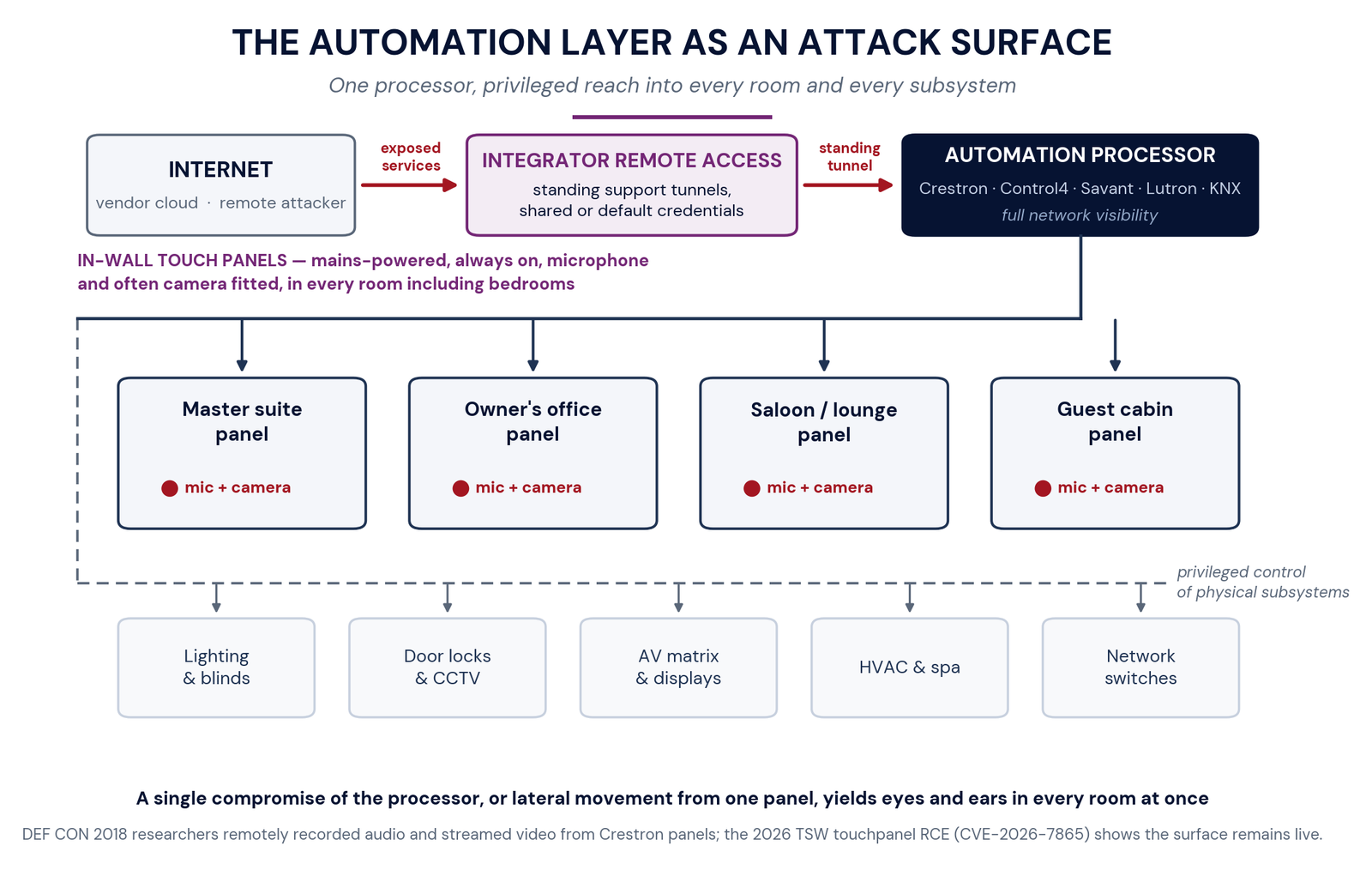 THE AUTOMATION LAYER AS AN ATTACK SURFACE

One processor, privileged reach into every room and every subsystem

INTERNET
vendor cloud · remote attacker

exposed services

INTEGRATOR REMOTE ACCESS
standing support tunnels, shared or default credentials

standing tunnel

AUTOMATION PROCESSOR
Crestron · Control4 · Savant · Lutron · KNX
full network visibility

IN-WALL TOUCH PANELS — mains-powered, always on, microphone and often camera fitted, in every room including bedrooms

Master suite panel
mic + camera

Owner's office panel
mic + camera

Saloon / lounge panel
mic + camera

Guest cabin panel
mic + camera

privileged control of physical subsystems

Lighting & blinds

Door locks & CCTV

AV matrix & displays

HVAC & spa

Network switches

A single compromise of the processor, or lateral movement from one panel, yields eyes and ears in every room at once

DEF CON 2018 researchers remotely recorded audio and streamed video from Crestron panels; the 2026 TSW touchpanel RCE (CVE-2026-7865) shows the surface remains live.